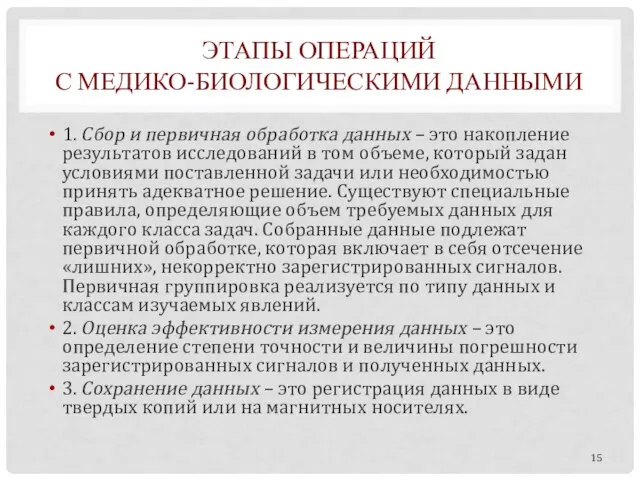 ЭТАПЫ ОПЕРАЦИЙ
С МЕДИКО-БИОЛОГИЧЕСКИМИ ДАННЫМИ

• 1. Сбор и первичная обработка данных – это накопление результатов исследований в том объеме, который задан условиями поставленной задачи или необходимостью принять адекватное решение. Существуют специальные правила, определяющие объем требуемых данных для каждого класса задач. Собранные данные подлежат первичной обработке, которая включает в себя отсечение «лишних», некорректно зарегистрированных сигналов. Первичная группировка реализуется по типу данных и классам изучаемых явлений.

• 2. Оценка эффективности измерения данных – это определение степени точности и величины погрешности зарегистрированных сигналов и полученных данных.

• 3. Сохранение данных – это регистрация данных в виде твердых копий или на магнитных носителях.

15